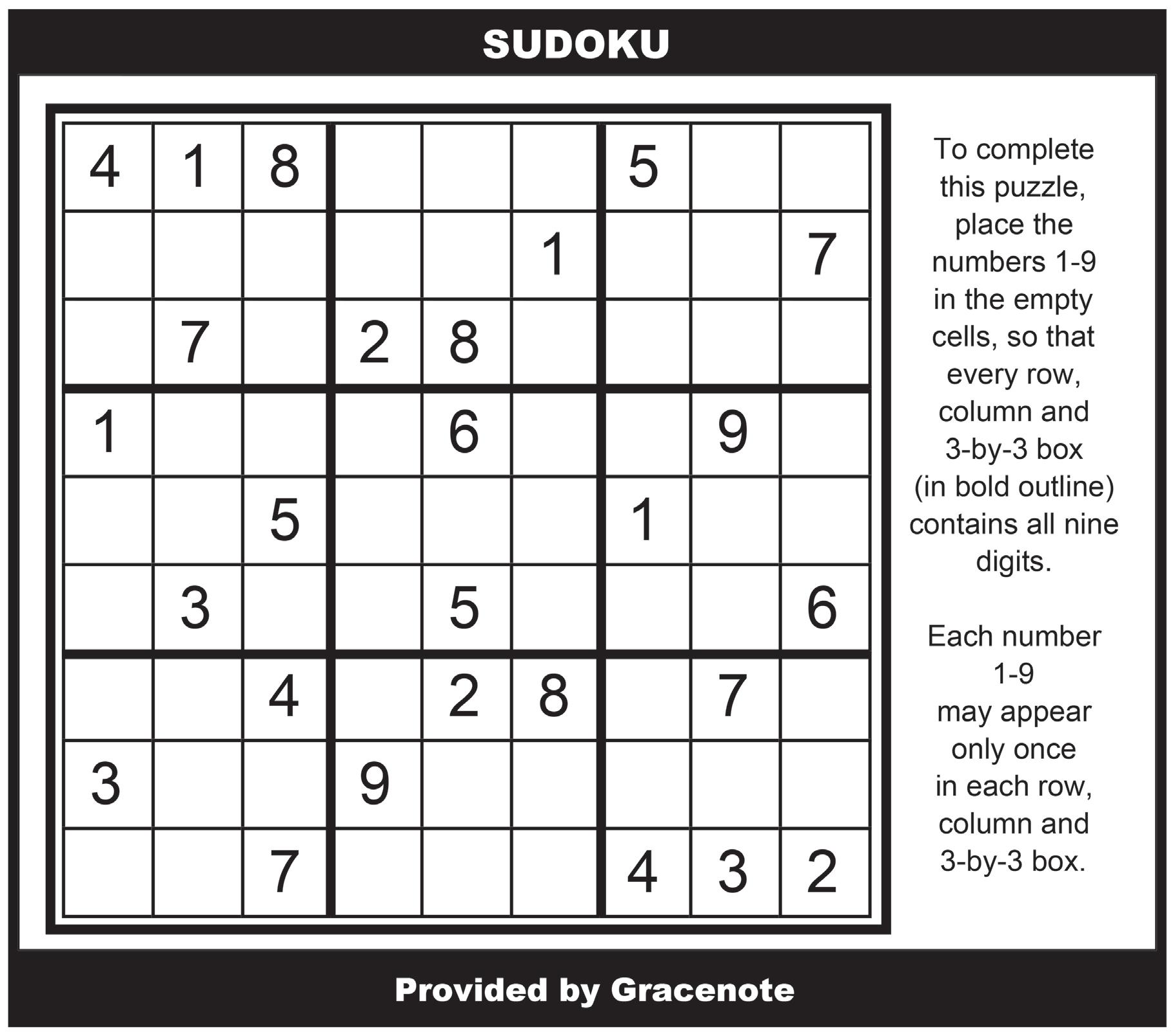 SUDOKU

| | | | | | | | | |
|---|---|---|---|---|---|---|---|---|
| 4 | 1 | 8 | | | | 5 | | |
| | | | | | 1 | | | 7 |
| | 7 | | 2 | 8 | | | | |
| 1 | | | | 6 | | | 9 | |
| | | 5 | | | | 1 | | |
| | 3 | | | 5 | | | | 6 |
| | | 4 | | 2 | 8 | | 7 | |
| 3 | | | 9 | | | | | |
| | | 7 | | | | 4 | 3 | 2 |

To complete this puzzle, place the numbers 1-9 in the empty cells, so that every row, column and 3-by-3 box (in bold outline) contains all nine digits.

Each number 1-9 may appear only once in each row, column and 3-by-3 box.

Provided by Gracenote